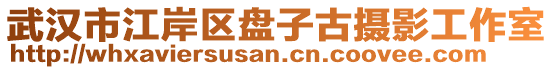 武汉市江岸区盘子古摄影工作室
http://whxaviersusan.cn.coovee.com